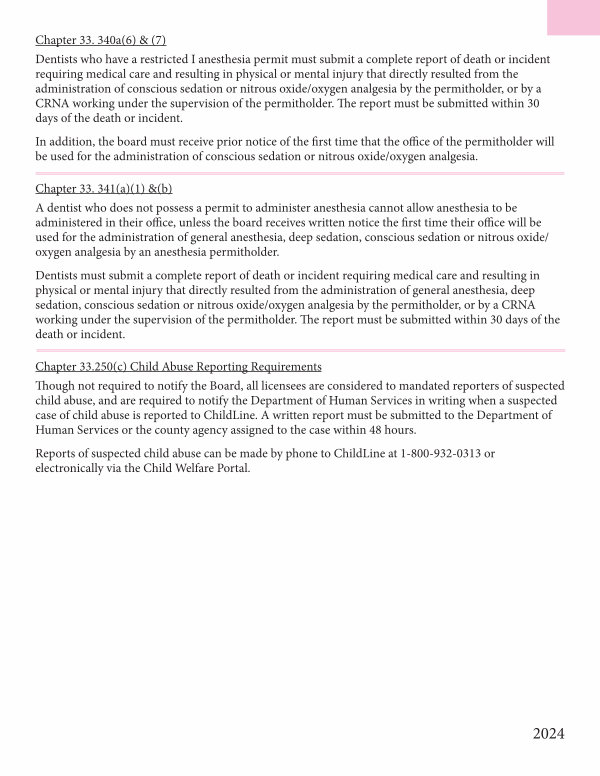 Chapter 33. 340a(6) & (7)

Dentists who have a restricted I anesthesia permit must submit a complete report of death or incident requiring medical care and resulting in physical or mental injury that directly resulted from the administration of conscious sedation or nitrous oxide/oxygen analgesia by the permitholder, or by a CRNA working under the supervision of the permitholder. The report must be submitted within 30 days of the death or incident.

In addition, the board must receive prior notice of the first time that the office of the permitholder will be used for the administration of conscious sedation or nitrous oxide/oxygen analgesia.

Chapter 33. 341(a)(1) &(b)

A dentist who does not possess a permit to administer anesthesia cannot allow anesthesia to be administered in their office, unless the board receives written notice the first time their office will be used for the administration of general anesthesia, deep sedation, conscious sedation or nitrous oxide/oxygen analgesia by an anesthesia permitholder.

Dentists must submit a complete report of death or incident requiring medical care and resulting in physical or mental injury that directly resulted from the administration of general anesthesia, deep sedation, conscious sedation or nitrous oxide/oxygen analgesia by the permitholder, or by a CRNA working under the supervision of the permitholder. The report must be submitted within 30 days of the death or incident.

Chapter 33.250(c) Child Abuse Reporting Requirements

Though not required to notify the Board, all licensees are considered to mandated reporters of suspected child abuse, and are required to notify the Department of Human Services in writing when a suspected case of child abuse is reported to ChildLine. A written report must be submitted to the Department of Human Services or the county agency assigned to the case within 48 hours.

Reports of suspected child abuse can be made by phone to ChildLine at 1-800-932-0313 or electronically via the Child Welfare Portal.

2024